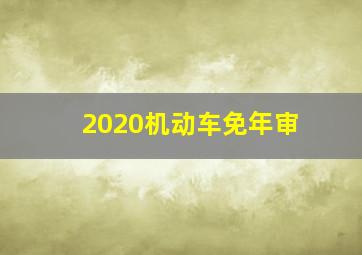 2020机动车免年审